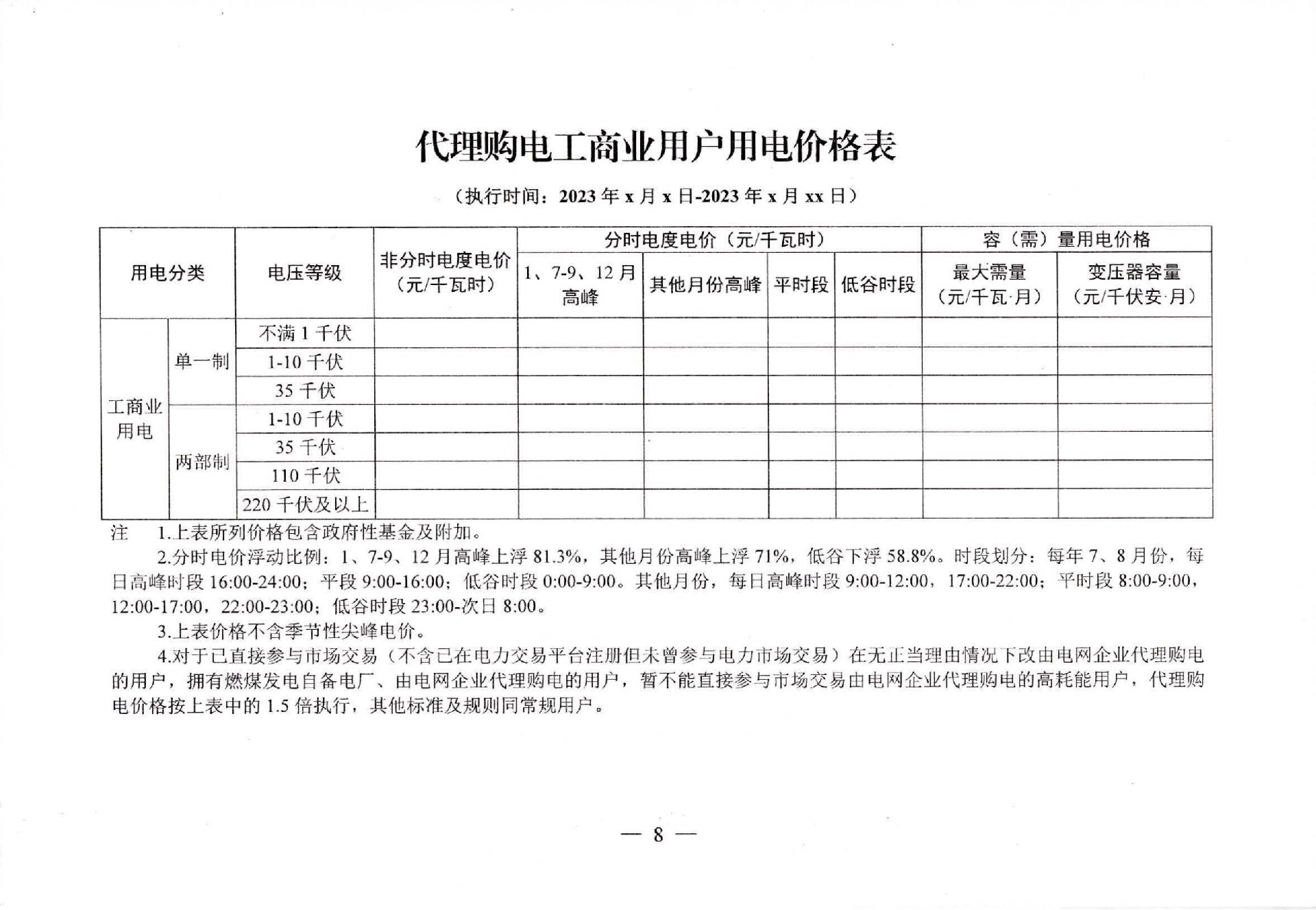 代理购电工商业用户用电价格表

（执行时间：2023 年 x 月 x 日-2023 年 x 月 xx 日）

| 用电分类 | | 电压等级 | 非分时电度电价（元/千瓦时） | 分时电度电价（元/千瓦时） | | | | 容（需）量用电价格 | |
|---|---|---|---|---|---|---|---|---|---|
| | | | | 1、7-9、12 月高峰 | 其他月份高峰 | 平时段 | 低谷时段 | 最大需量（元/千瓦·月） | 变压器容量（元/千伏安·月） |
| 工商业用电 | 单一制 | 不满 1 千伏 | | | | | | | |
| | | 1-10 千伏 | | | | | | | |
| | | 35 千伏 | | | | | | | |
| | 两部制 | 1-10 千伏 | | | | | | | |
| | | 35 千伏 | | | | | | | |
| | | 110 千伏 | | | | | | | |
| | | 220 千伏及以上 | | | | | | | |

注　1.上表所列价格包含政府性基金及附加。

2.分时电价浮动比例：1、7-9、12 月高峰上浮 81.3%，其他月份高峰上浮 71%，低谷下浮 58.8%。时段划分：每年 7、8 月份，每日高峰时段 16:00-24:00；平段 9:00-16:00；低谷时段 0:00-9:00。其他月份，每日高峰时段 9:00-12:00，17:00-22:00；平时段 8:00-9:00，12:00-17:00，22:00-23:00；低谷时段 23:00-次日 8:00。

3.上表价格不含季节性尖峰电价。

4.对于已直接参与市场交易（不含已在电力交易平台注册但未曾参与电力市场交易）在无正当理由情况下改由电网企业代理购电的用户，拥有燃煤发电自备电厂、由电网企业代理购电的用户，暂不能直接参与市场交易由电网企业代理购电的高耗能用户，代理购电价格按上表中的 1.5 倍执行，其他标准及规则同常规用户。

— 8 —